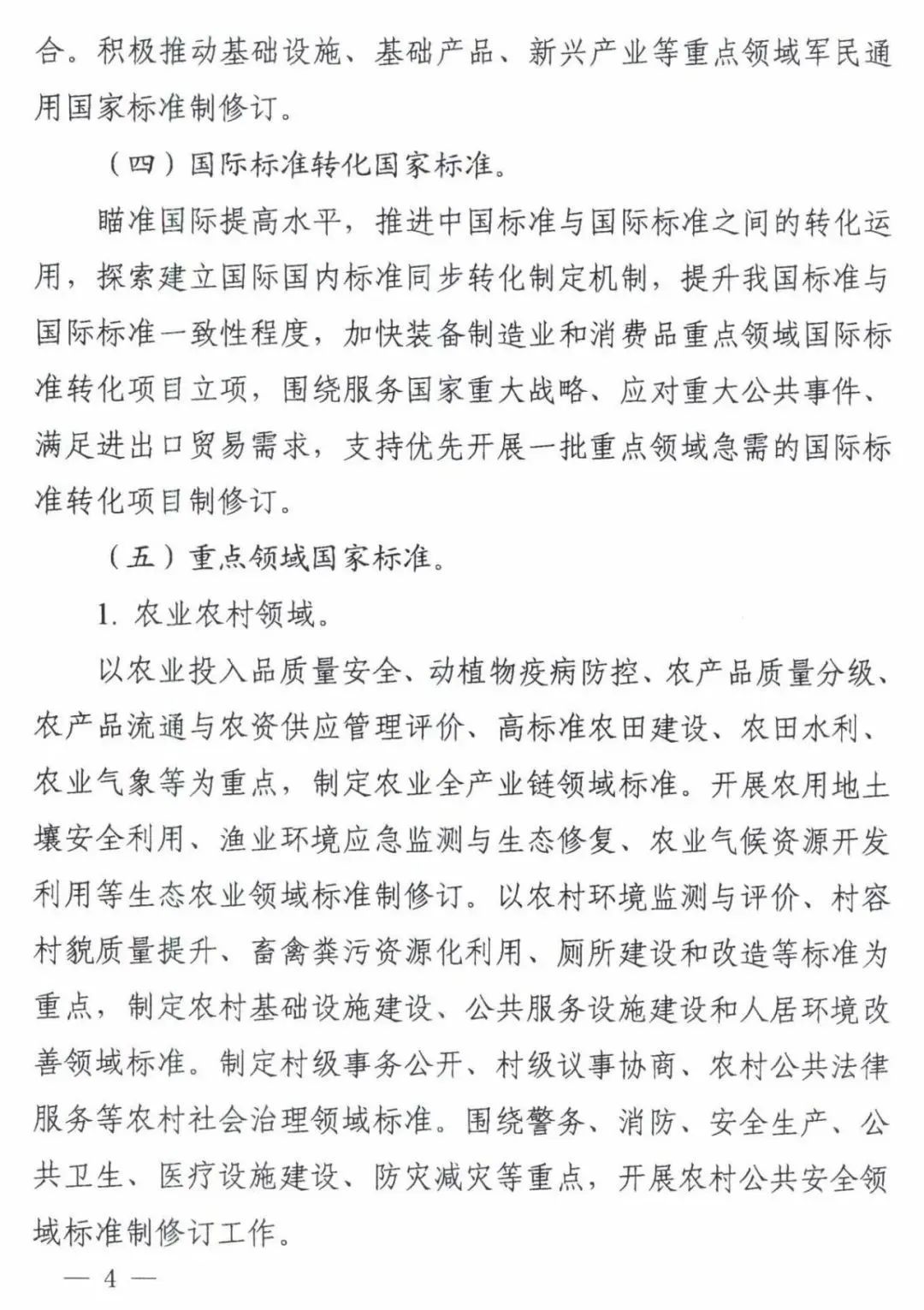 合。积极推动基础设施、基础产品、新兴产业等重点领域军民通用国家标准制修订。

（四）国际标准转化国家标准。

瞄准国际提高水平，推进中国标准与国际标准之间的转化运用，探索建立国际国内标准同步转化制定机制，提升我国标准与国际标准一致性程度，加快装备制造业和消费品重点领域国际标准转化项目立项，围绕服务国家重大战略、应对重大公共事件、满足进出口贸易需求，支持优先开展一批重点领域急需的国际标准转化项目制修订。

（五）重点领域国家标准。

1.农业农村领域。

以农业投入品质量安全、动植物疫病防控、农产品质量分级、农产品流通与农资供应管理评价、高标准农田建设、农田水利、农业气象等为重点，制定农业全产业链领域标准。开展农用地土壤安全利用、渔业环境应急监测与生态修复、农业气候资源开发利用等生态农业领域标准制修订。以农村环境监测与评价、村容村貌质量提升、畜禽粪污资源化利用、厕所建设和改造等标准为重点，制定农村基础设施建设、公共服务设施建设和人居环境改善领域标准。制定村级事务公开、村级议事协商、农村公共法律服务等农村社会治理领域标准。围绕警务、消防、安全生产、公共卫生、医疗设施建设、防灾减灾等重点，开展农村公共安全领域标准制修订工作。

— 4 —